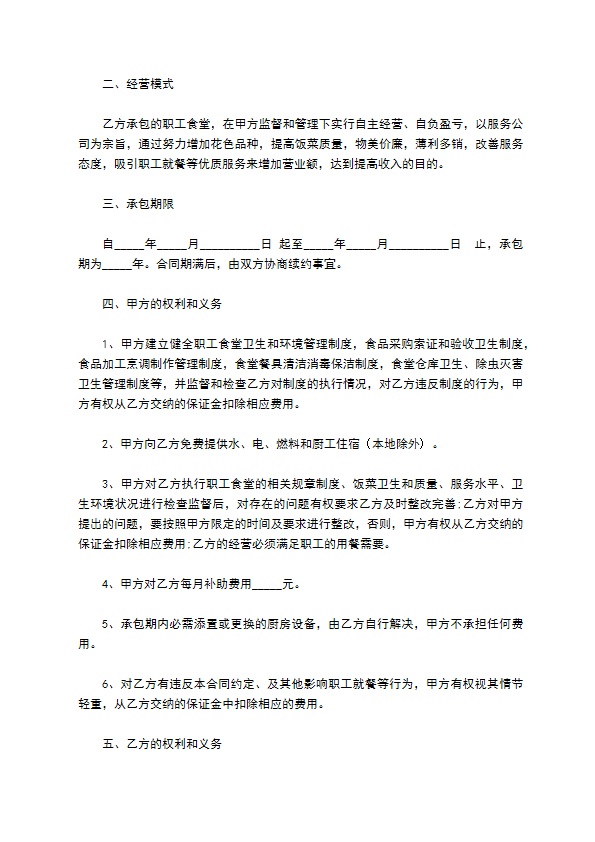 二、经营模式

乙方承包的职工食堂，在甲方监督和管理下实行自主经营、自负盈亏，以服务公司为宗旨，通过努力增加花色品种，提高饭菜质量，物美价廉，薄利多销，改善服务态度，吸引职工就餐等优质服务来增加营业额，达到提高收入的目的。

三、承包期限

自_____年_____月__________日 起至_____年_____月__________日 止，承包期为_____年。合同期满后，由双方协商续约事宜。

四、甲方的权利和义务

1、甲方建立健全职工食堂卫生和环境管理制度，食品采购索证和验收卫生制度，食品加工烹调制作管理制度，食堂餐具清洁消毒保洁制度，食堂仓库卫生、除虫灭害卫生管理制度等，并监督和检查乙方对制度的执行情况，对乙方违反制度的行为，甲方有权从乙方交纳的保证金扣除相应费用。

2、甲方向乙方免费提供水、电、燃料和厨工住宿（本地除外）。

3、甲方对乙方执行职工食堂的相关规章制度、饭菜卫生和质量、服务水平、卫生环境状况进行检查监督后，对存在的问题有权要求乙方及时整改完善;乙方对甲方提出的问题，要按照甲方限定的时间及要求进行整改，否则，甲方有权从乙方交纳的保证金扣除相应费用;乙方的经营必须满足职工的用餐需要。

4、甲方对乙方每月补助费用_____元。

5、承包期内必需添置或更换的厨房设备，由乙方自行解决，甲方不承担任何费用。

6、对乙方有违反本合同约定、及其他影响职工就餐等行为，甲方有权视其情节轻重，从乙方交纳的保证金中扣除相应的费用。

五、乙方的权利和义务